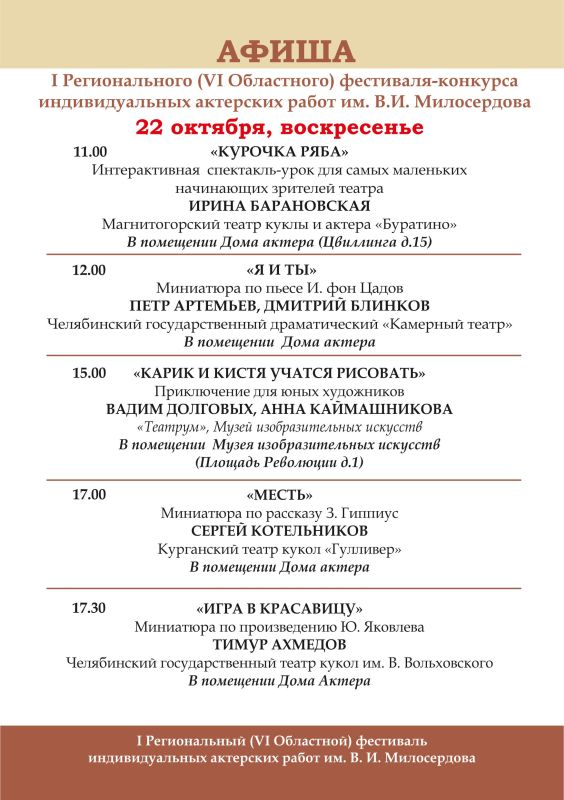 АФИША
I Регионального (VI Областного) фестиваля-конкурса индивидуальных актерских работ им. В.И. Милосердова
22 октября, воскресенье

11.00 «КУРОЧКА РЯБА»
Интерактивная спектакль-урок для самых маленьких начинающих зрителей театра
ИРИНА БАРАНОВСКАЯ
Магнитогорский театр куклы и актера «Буратино»
В помещении Дома актера (Цвиллинга д.15)

12.00 «Я И ТЫ»
Миниатюра по пьесе И. фон Цадов
ПЕТР АРТЕМЬЕВ, ДМИТРИЙ БЛИНКОВ
Челябинский государственный драматический «Камерный театр»
В помещении Дома актера

15.00 «КАРИК И КИСТЯ УЧАТСЯ РИСОВАТЬ»
Приключение для юных художников
ВАДИМ ДОЛГОВЫХ, АННА КАЙМАШНИКОВА
«Театрум», Музей изобразительных искусств
В помещении Музея изобразительных искусств (Площадь Революции д.1)

17.00 «МЕСТЬ»
Миниатюра по рассказу З. Гиппиус
СЕРГЕЙ КОТЕЛЬНИКОВ
Курганский театр кукол «Гулливер»
В помещении Дома актера

17.30 «ИГРА В КРАСАВИЦУ»
Миниатюра по произведению Ю. Яковлева
ТИМУР АХМЕДОВ
Челябинский государственный театр кукол им. В. Вольховского
В помещении Дома Актера

I Региональный (VI Областной) фестиваль индивидуальных актерских работ им. В. И. Милосердова